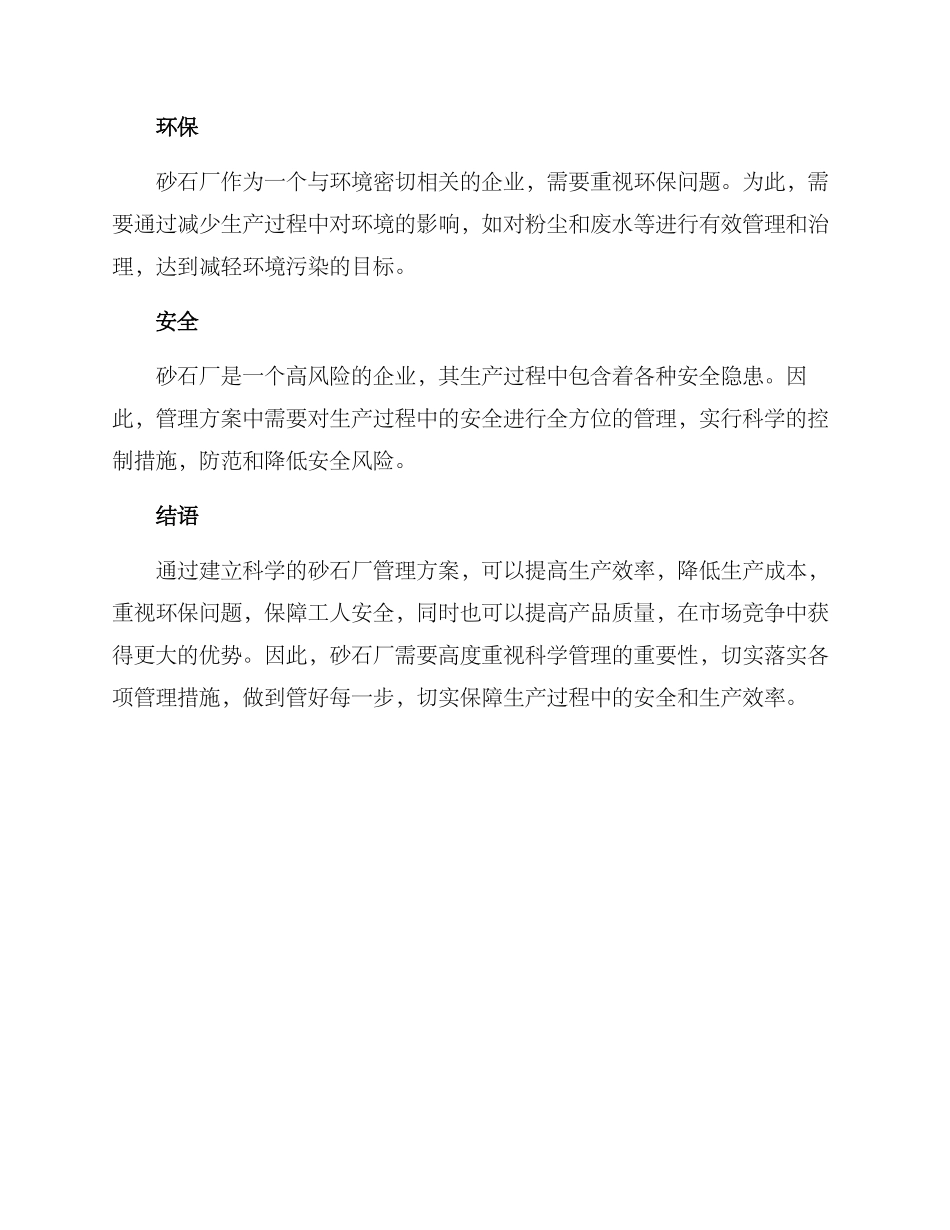 环保

砂石厂作为一个与环境密切相关的企业，需要重视环保问题。为此，需要通过减少生产过程中对环境的影响，如对粉尘和废水等进行有效管理和治理，达到减轻环境污染的目标。

安全

砂石厂是一个高风险的企业，其生产过程中包含着各种安全隐患。因此，管理方案中需要对生产过程中的安全进行全方位的管理，实行科学的控制措施，防范和降低安全风险。

结语

通过建立科学的砂石厂管理方案，可以提高生产效率，降低生产成本，重视环保问题，保障工人安全，同时也可以提高产品质量，在市场竞争中获得更大的优势。因此，砂石厂需要高度重视科学管理的重要性，切实落实各项管理措施，做到管好每一步，切实保障生产过程中的安全和生产效率。